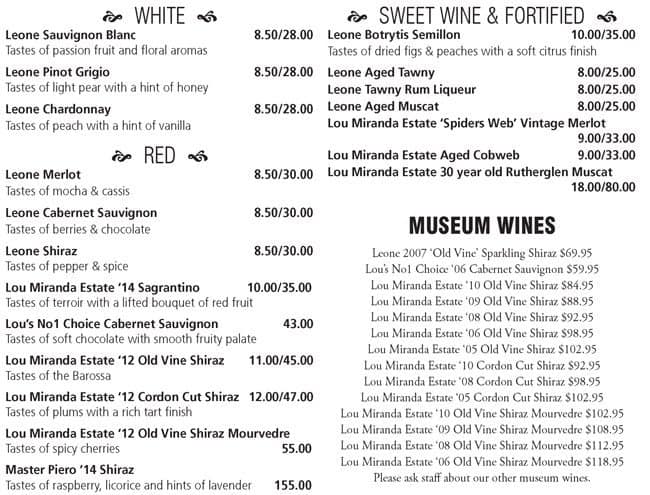 WHITE

Leone Sauvignon Blanc 8.50/28.00
Tastes of passion fruit and floral aromas

Leone Pinot Grigio 8.50/28.00
Tastes of light pear with a hint of honey

Leone Chardonnay 8.50/28.00
Tastes of peach with a hint of vanilla

RED

Leone Merlot 8.50/30.00
Tastes of mocha & cassis

Leone Cabernet Sauvignon 8.50/30.00
Tastes of berries & chocolate

Leone Shiraz 8.50/30.00
Tastes of pepper & spice

Lou Miranda Estate '14 Sagrantino 10.00/35.00
Tastes of terroir with a lifted bouquet of red fruit

Lou's No1 Choice Cabernet Sauvignon 43.00
Tastes of soft chocolate with smooth fruity palate

Lou Miranda Estate '12 Old Vine Shiraz 11.00/45.00
Tastes of the Barossa

Lou Miranda Estate '12 Cordon Cut Shiraz 12.00/47.00
Tastes of plums with a rich tart finish

Lou Miranda Estate '12 Old Vine Shiraz Mourvedre
Tastes of spicy cherries 55.00

Master Piero '14 Shiraz
Tastes of raspberry, licorice and hints of lavender 155.00

SWEET WINE & FORTIFIED

Leone Botrytis Semillon 10.00/35.00
Tastes of dried figs & peaches with a soft citrus finish

Leone Aged Tawny 8.00/25.00
Leone Tawny Rum Liqueur 8.00/25.00
Leone Aged Muscat 8.00/25.00
Lou Miranda Estate 'Spiders Web' Vintage Merlot
9.00/33.00
Lou Miranda Estate Aged Cobweb 9.00/33.00
Lou Miranda Estate 30 year old Rutherglen Muscat
18.00/80.00

MUSEUM WINES

Leone 2007 'Old Vine' Sparkling Shiraz $69.95
Lou's No1 Choice '06 Cabernet Sauvignon $59.95
Lou Miranda Estate '10 Old Vine Shiraz $84.95
Lou Miranda Estate '09 Old Vine Shiraz $88.95
Lou Miranda Estate '08 Old Vine Shiraz $92.95
Lou Miranda Estate '06 Old Vine Shiraz $98.95
Lou Miranda Estate '05 Old Vine Shiraz $102.95
Lou Miranda Estate '10 Cordon Cut Shiraz $92.95
Lou Miranda Estate '08 Cordon Cut Shiraz $98.95
Lou Miranda Estate '05 Cordon Cut Shiraz $102.95
Lou Miranda Estate '10 Old Vine Shiraz Mourvedre $102.95
Lou Miranda Estate '09 Old Vine Shiraz Mourvedre $108.95
Lou Miranda Estate '08 Old Vine Shiraz Mourvedre $112.95
Lou Miranda Estate '06 Old Vine Shiraz Mourvedre $118.95
Please ask staff about our other museum wines.